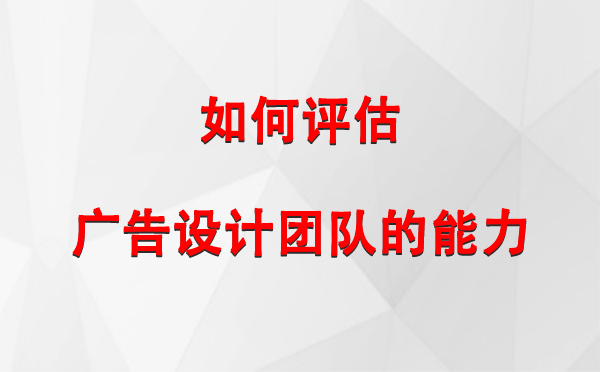 如何评估

广告设计团队的能力